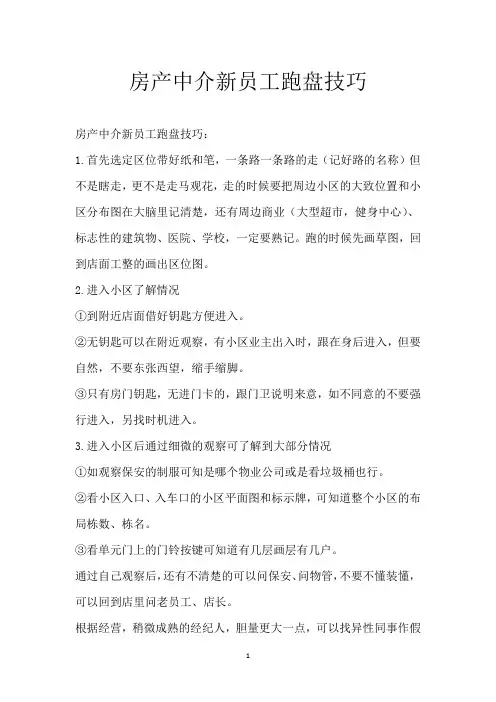 房产中介新员工跑盘技巧

房产中介新员工跑盘技巧：

1.首先选定区位带好纸和笔，一条路一条路的走（记好路的名称）但不是瞎走，更不是走马观花，走的时候要把周边小区的大致位置和小区分布图在大脑里记清楚，还有周边商业（大型超市，健身中心）、标志性的建筑物、医院、学校，一定要熟记。跑的时候先画草图，回到店面工整的画出区位图。

2.进入小区了解情况

①到附近店面借好钥匙方便进入。

②无钥匙可以在附近观察，有小区业主出入时，跟在身后进入，但要自然，不要东张西望，缩手缩脚。

③只有房门钥匙，无进门卡的，跟门卫说明来意，如不同意的不要强行进入，另找时机进入。

3.进入小区后通过细微的观察可了解到大部分情况

①如观察保安的制服可知是哪个物业公司或是看垃圾桶也行。

②看小区入口、入车口的小区平面图和标示牌，可知道整个小区的布局栋数、栋名。

③看单元门上的门铃按键可知道有几层画层有几户。

通过自己观察后，还有不清楚的可以问保安、问物管，不要不懂装懂，可以回到店里问老员工、店长。

根据经营，稍微成熟的经纪人，胆量更大一点，可以找异性同事作假

1